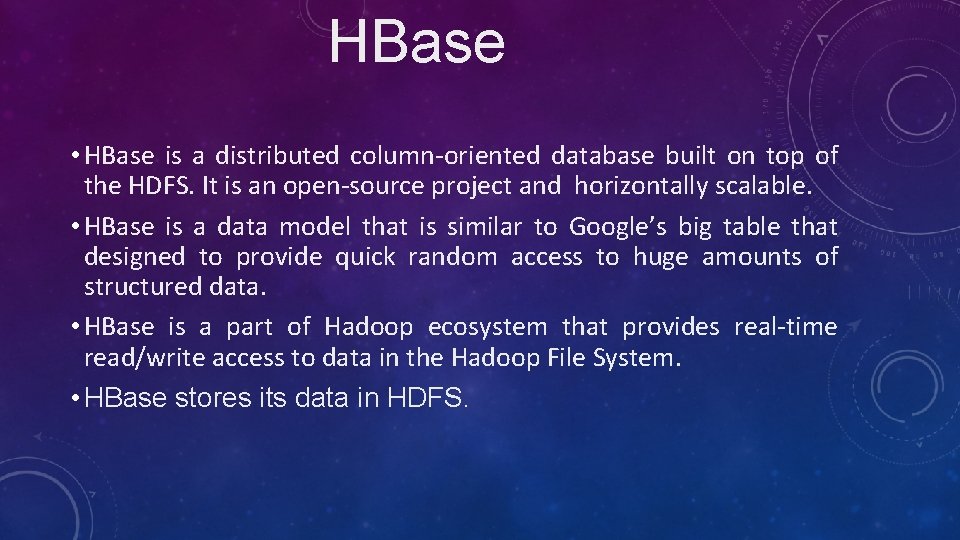 HBase

• HBase is a distributed column-oriented database built on top of the HDFS. It is an open-source project and horizontally scalable.

• HBase is a data model that is similar to Google's big table that designed to provide quick random access to huge amounts of structured data.

• HBase is a part of Hadoop ecosystem that provides real-time read/write access to data in the Hadoop File System.

• HBase stores its data in HDFS.